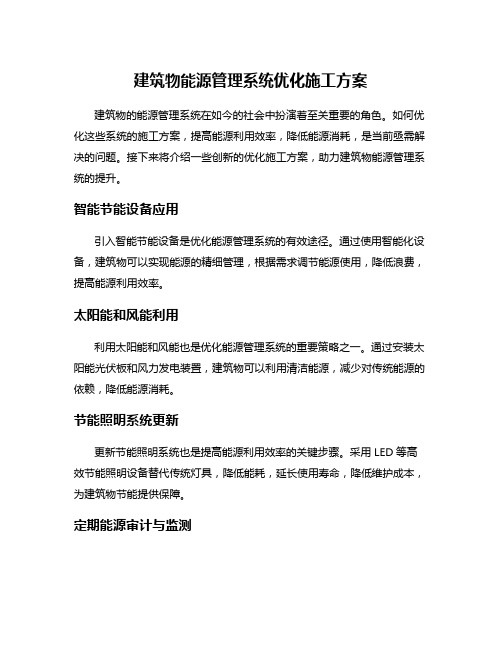 建筑物能源管理系统优化施工方案

建筑物的能源管理系统在如今的社会中扮演着至关重要的角色。如何优化这些系统的施工方案，提高能源利用效率，降低能源消耗，是当前亟需解决的问题。接下来将介绍一些创新的优化施工方案，助力建筑物能源管理系统的提升。

智能节能设备应用

引入智能节能设备是优化能源管理系统的有效途径。通过使用智能化设备，建筑物可以实现能源的精细管理，根据需求调节能源使用，降低浪费，提高能源利用效率。

太阳能和风能利用

利用太阳能和风能也是优化能源管理系统的重要策略之一。通过安装太阳能光伏板和风力发电装置，建筑物可以利用清洁能源，减少对传统能源的依赖，降低能源消耗。

节能照明系统更新

更新节能照明系统也是提高能源利用效率的关键步骤。采用 LED 等高效节能照明设备替代传统灯具，降低能耗，延长使用寿命，降低维护成本，为建筑物节能提供保障。

定期能源审计与监测